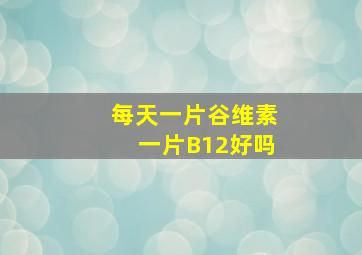 每天一片谷维素
一片B12好吗